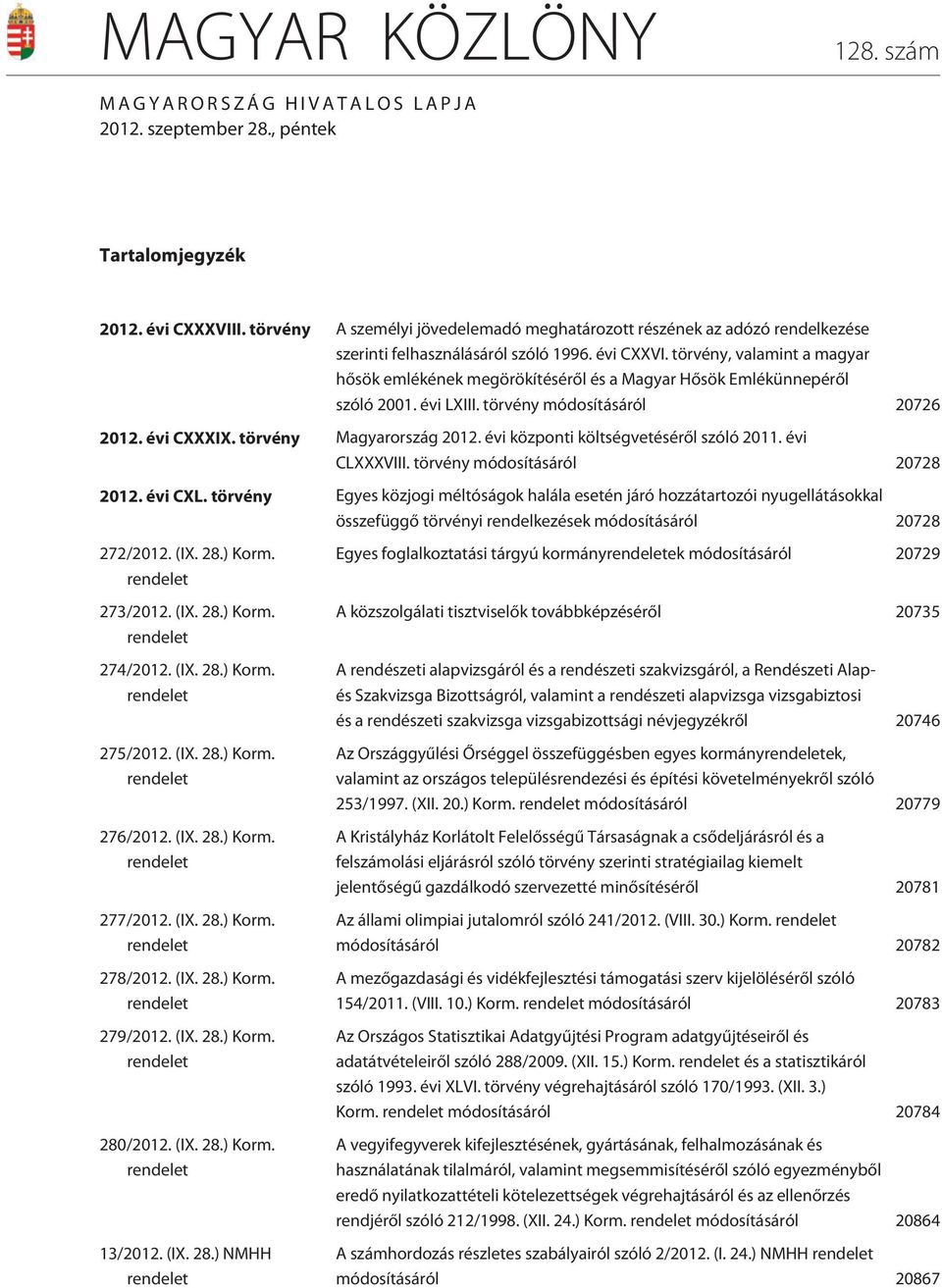 MAGYAR KÖZLÖNY 128. szám

MAGYARORSZÁG HIVATALOS LAPJA
2012. szeptember 28., péntek

Tartalomjegyzék

| | | |
|---|---|---|
| 2012. évi CXXXVIII. törvény | A személyi jövedelemadó meghatározott részének az adózó rendelkezése szerinti felhasználásáról szóló 1996. évi CXXVI. törvény, valamint a magyar hősök emlékének megörökítéséről és a Magyar Hősök Emlékünnepéről szóló 2001. évi LXIII. törvény módosításáról | 20726 |
| 2012. évi CXXXIX. törvény | Magyarország 2012. évi központi költségvetéséről szóló 2011. évi CLXXXVIII. törvény módosításáról | 20728 |
| 2012. évi CXL. törvény | Egyes közjogi méltóságok halála esetén járó hozzátartozói nyugellátásokkal összefüggő törvényi rendelkezések módosításáról | 20728 |
| 272/2012. (IX. 28.) Korm. rendelet | Egyes foglalkoztatási tárgyú kormányrendeletek módosításáról | 20729 |
| 273/2012. (IX. 28.) Korm. rendelet | A közszolgálati tisztviselők továbbképzéséről | 20735 |
| 274/2012. (IX. 28.) Korm. rendelet | A rendészeti alapvizsgáról és a rendészeti szakvizsgáról, a Rendészeti Alap- és Szakvizsga Bizottságról, valamint a rendészeti alapvizsga vizsgabiztosi és a rendészeti szakvizsga vizsgabizottsági névjegyzékről | 20746 |
| 275/2012. (IX. 28.) Korm. rendelet | Az Országgyűlési Őrséggel összefüggésben egyes kormányrendeletek, valamint az országos településrendezési és építési követelményekről szóló 253/1997. (XII. 20.) Korm. rendelet módosításáról | 20779 |
| 276/2012. (IX. 28.) Korm. rendelet | A Kristályház Korlátolt Felelősségű Társaságnak a csődeljárásról és a felszámolási eljárásról szóló törvény szerinti stratégiailag kiemelt jelentőségű gazdálkodó szervezetté minősítéséről | 20781 |
| 277/2012. (IX. 28.) Korm. rendelet | Az állami olimpiai jutalomról szóló 241/2012. (VIII. 30.) Korm. rendelet módosításáról | 20782 |
| 278/2012. (IX. 28.) Korm. rendelet | A mezőgazdasági és vidékfejlesztési támogatási szerv kijelöléséről szóló 154/2011. (VIII. 10.) Korm. rendelet módosításáról | 20783 |
| 279/2012. (IX. 28.) Korm. rendelet | Az Országos Statisztikai Adatgyűjtési Program adatgyűjtéseiről és adatátvételeiről szóló 288/2009. (XII. 15.) Korm. rendelet és a statisztikáról szóló 1993. évi XLVI. törvény végrehajtásáról szóló 170/1993. (XII. 3.) Korm. rendelet módosításáról | 20784 |
| 280/2012. (IX. 28.) Korm. rendelet | A vegyifegyverek kifejlesztésének, gyártásának, felhalmozásának és használatának tilalmáról, valamint megsemmisítéséről szóló egyezményből eredő nyilatkozattételi kötelezettségek végrehajtásáról és az ellenőrzés rendjéről szóló 212/1998. (XII. 24.) Korm. rendelet módosításáról | 20864 |
| 13/2012. (IX. 28.) NMHH rendelet | A számhordozás részletes szabályairól szóló 2/2012. (I. 24.) NMHH rendelet módosításáról | 20867 |